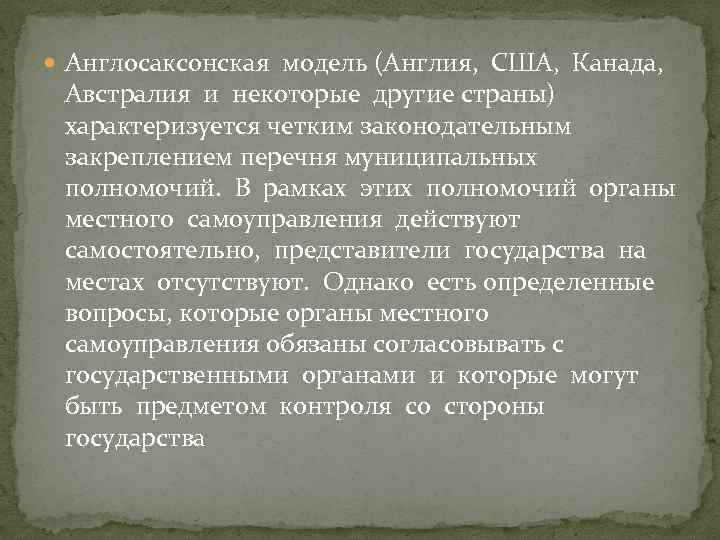 Англосаксонская модель (Англия, США, Канада, Австралия и некоторые другие страны) характеризуется четким законодательным закреплением перечня муниципальных полномочий. В рамках этих полномочий органы местного самоуправления действуют самостоятельно, представители государства на местах отсутствуют. Однако есть определенные вопросы, которые органы местного самоуправления обязаны согласовывать с государственными органами и которые могут быть предметом контроля со стороны государства